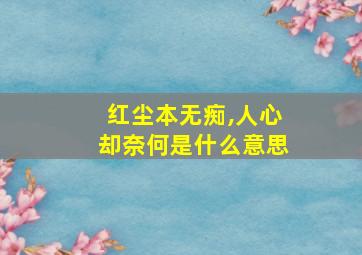 红尘本无痴,人心却奈何是什么意思